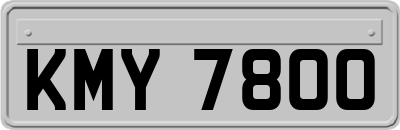 KMY 7800